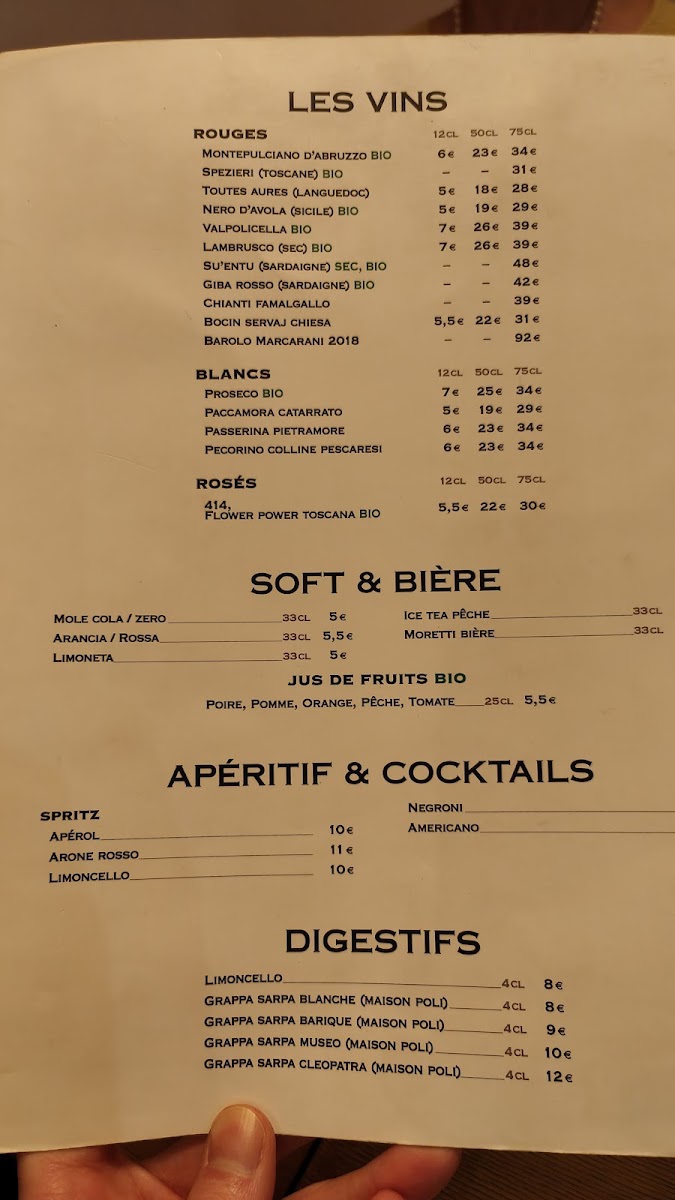 LES VINS

| ROUGES | 12CL | 50CL | 75CL |
|---|---|---|---|
| MONTEPULCIANO D'ABRUZZO BIO | 6€ | 23€ | 34€ |
| SPEZIERI (TOSCANE) BIO | – | – | 31€ |
| TOUTES AURES (LANGUEDOC) | 5€ | 18€ | 28€ |
| NERO D'AVOLA (SICILE) BIO | 5€ | 19€ | 29€ |
| VALPOLICELLA BIO | 7€ | 26€ | 39€ |
| LAMBRUSCO (SEC) BIO | 7€ | 26€ | 39€ |
| SU'ENTU (SARDAIGNE) SEC, BIO | – | – | 48€ |
| GIBA ROSSO (SARDAIGNE) BIO | – | – | 42€ |
| CHIANTI FAMALGALLO | – | – | 39€ |
| BOCIN SERVAJ CHIESA | 5,5€ | 22€ | 31€ |
| BAROLO MARCARANI 2018 | – | – | 92€ |

| BLANCS | 12CL | 50CL | 75CL |
|---|---|---|---|
| PROSECO BIO | 7€ | 25€ | 34€ |
| PACCAMORA CATARRATO | 5€ | 19€ | 29€ |
| PASSERINA PIETRAMORE | 6€ | 23€ | 34€ |
| PECORINO COLLINE PESCARESI | 6€ | 23€ | 34€ |

| ROSÉS | 12CL | 50CL | 75CL |
|---|---|---|---|
| 414, FLOWER POWER TOSCANA BIO | 5,5€ | 22€ | 30€ |

SOFT & BIÈRE

MOLE COLA / ZERO 33CL 5€
ARANCIA / ROSSA 33CL 5,5€
LIMONETA 33CL 5€

ICE TEA PÊCHE 33CL
MORETTI BIÈRE 33CL

JUS DE FRUITS BIO
POIRE, POMME, ORANGE, PÊCHE, TOMATE 25CL 5,5€

APÉRITIF & COCKTAILS

SPRITZ
APÉROL 10€
ARONE ROSSO 11€
LIMONCELLO 10€

NEGRONI
AMERICANO

DIGESTIFS

LIMONCELLO 4CL 8€
GRAPPA SARPA BLANCHE (MAISON POLI) 4CL 8€
GRAPPA SARPA BARIQUE (MAISON POLI) 4CL 9€
GRAPPA SARPA MUSEO (MAISON POLI) 4CL 10€
GRAPPA SARPA CLEOPATRA (MAISON POLI) 4CL 12€